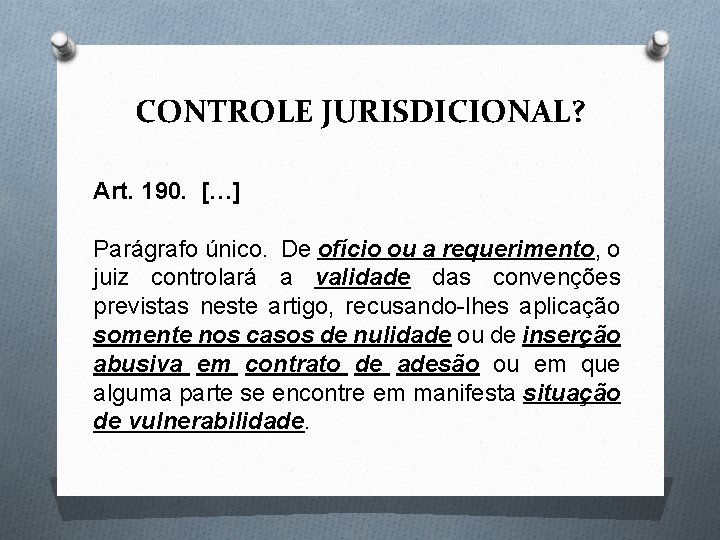 CONTROLE JURISDICIONAL?

Art. 190. […]

Parágrafo único. De ofício ou a requerimento, o juiz controlará a validade das convenções previstas neste artigo, recusando-lhes aplicação somente nos casos de nulidade ou de inserção abusiva em contrato de adesão ou em que alguma parte se encontre em manifesta situação de vulnerabilidade.